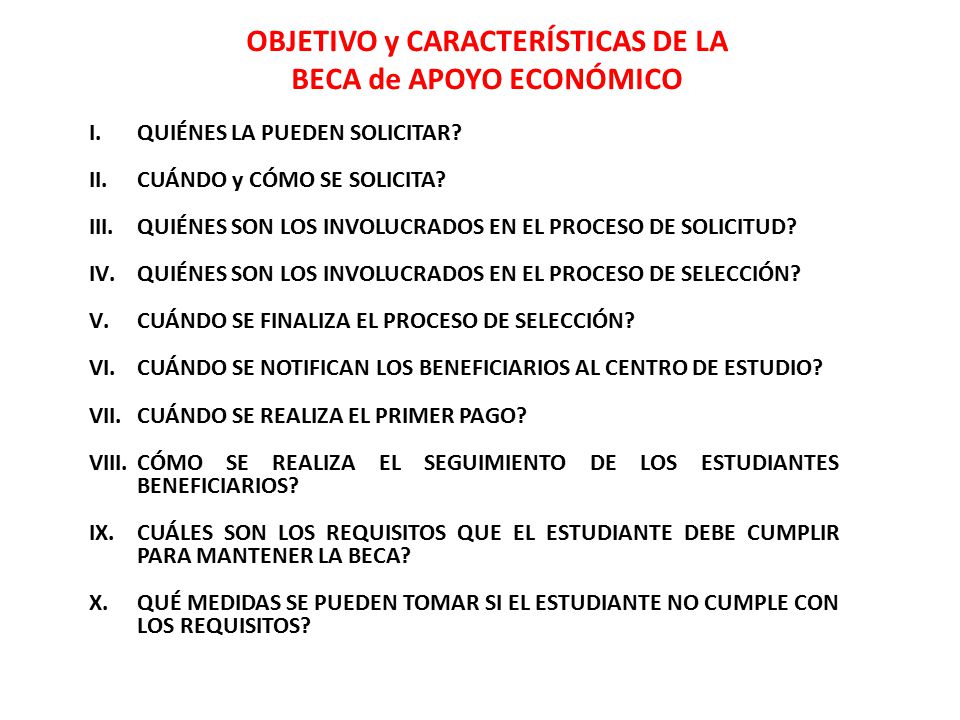 OBJETIVO y CARACTERÍSTICAS DE LA
BECA de APOYO ECONÓMICO

I. QUIÉNES LA PUEDEN SOLICITAR?

II. CUÁNDO y CÓMO SE SOLICITA?

III. QUIÉNES SON LOS INVOLUCRADOS EN EL PROCESO DE SOLICITUD?

IV. QUIÉNES SON LOS INVOLUCRADOS EN EL PROCESO DE SELECCIÓN?

V. CUÁNDO SE FINALIZA EL PROCESO DE SELECCIÓN?

VI. CUÁNDO SE NOTIFICAN LOS BENEFICIARIOS AL CENTRO DE ESTUDIO?

VII. CUÁNDO SE REALIZA EL PRIMER PAGO?

VIII. CÓMO SE REALIZA EL SEGUIMIENTO DE LOS ESTUDIANTES BENEFICIARIOS?

IX. CUÁLES SON LOS REQUISITOS QUE EL ESTUDIANTE DEBE CUMPLIR PARA MANTENER LA BECA?

X. QUÉ MEDIDAS SE PUEDEN TOMAR SI EL ESTUDIANTE NO CUMPLE CON LOS REQUISITOS?